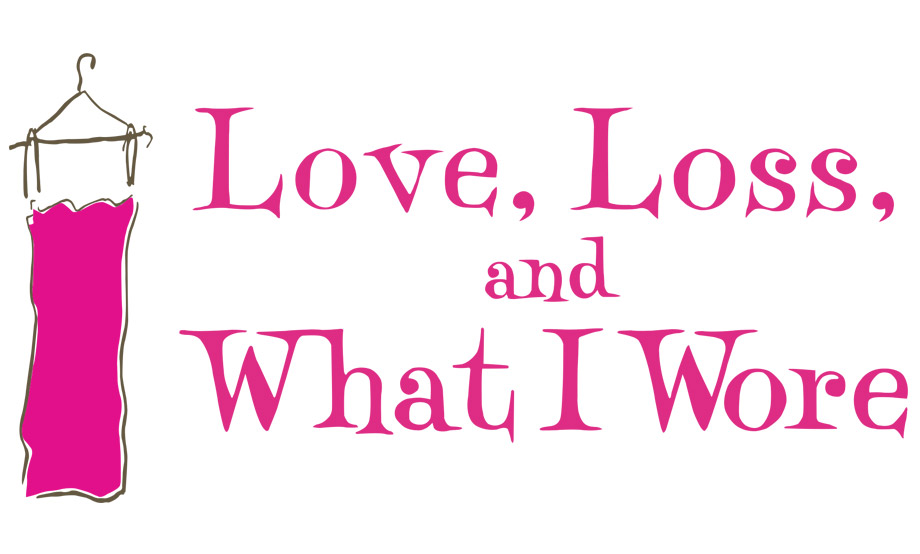 Love, Loss, and What I Wore